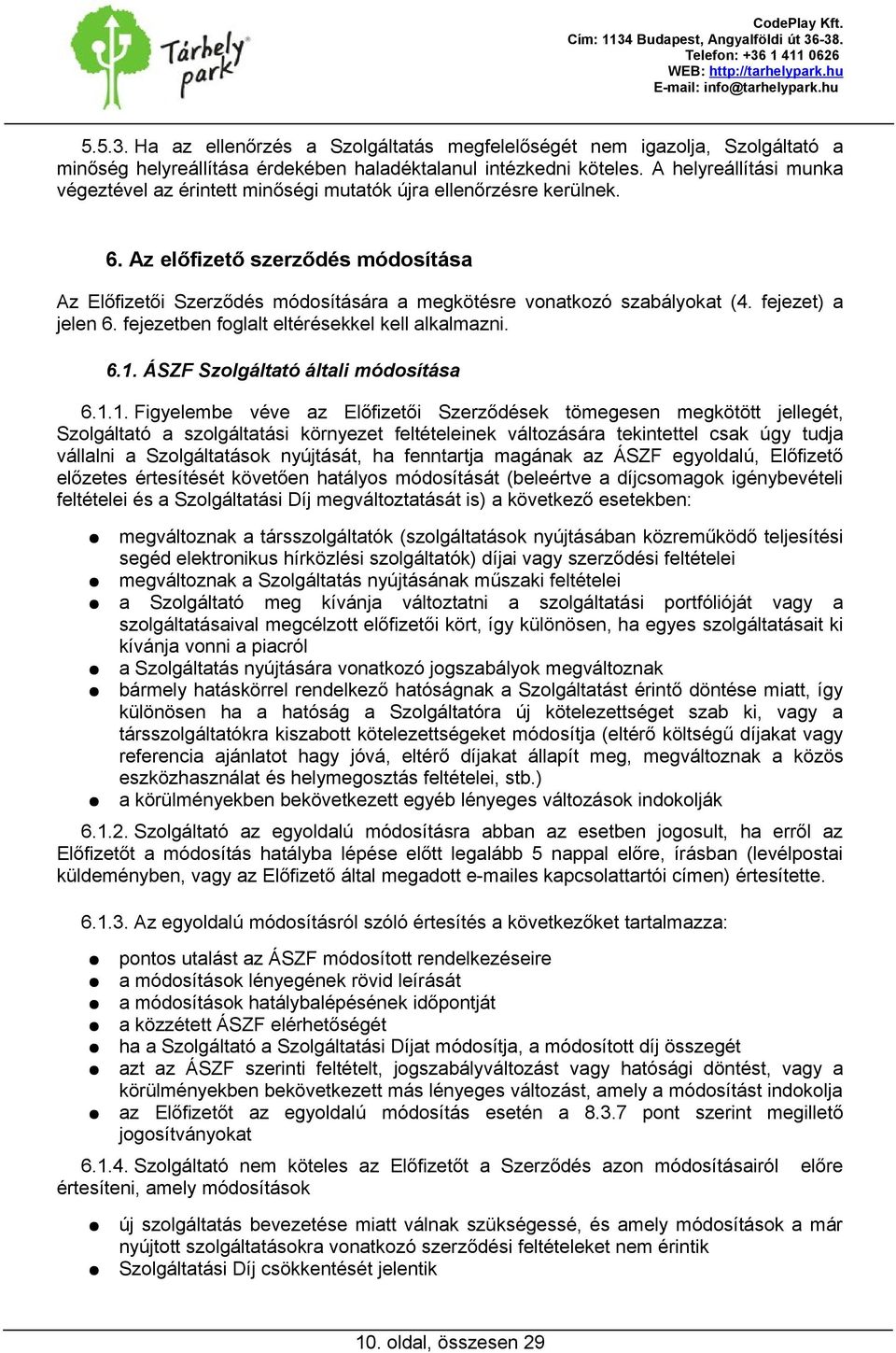 Tárhely park

CodePlay Kft.
Cím: 1134 Budapest, Angyalföldi út 36-38.
Telefon: +36 1 411 0626
WEB: http://tarhelypark.hu
E-mail: info@tarhelypark.hu

5.5.3. Ha az ellenőrzés a Szolgáltatás megfelelőségét nem igazolja, Szolgáltató a minőség helyreállítása érdekében haladéktalanul intézkedni köteles. A helyreállítási munka végeztével az érintett minőségi mutatók újra ellenőrzésre kerülnek.

6. Az előfizető szerződés módosítása

Az Előfizetői Szerződés módosítására a megkötésre vonatkozó szabályokat (4. fejezet) a jelen 6. fejezetben foglalt eltérésekkel kell alkalmazni.

6.1. ÁSZF Szolgáltató általi módosítása

6.1.1. Figyelembe véve az Előfizetői Szerződések tömegesen megkötött jellegét, Szolgáltató a szolgáltatási környezet feltételeinek változására tekintettel csak úgy tudja vállalni a Szolgáltatások nyújtását, ha fenntartja magának az ÁSZF egyoldalú, Előfizető előzetes értesítését követően hatályos módosítását (beleértve a díjcsomagok igénybevételi feltételei és a Szolgáltatási Díj megváltoztatását is) a következő esetekben:

● megváltoznak a társszolgáltatók (szolgáltatások nyújtásában közreműködő teljesítési segéd elektronikus hírközlési szolgáltatók) díjai vagy szerződési feltételei
● megváltoznak a Szolgáltatás nyújtásának műszaki feltételei
● a Szolgáltató meg kívánja változtatni a szolgáltatási portfólióját vagy a szolgáltatásaival megcélzott előfizetői kört, így különösen, ha egyes szolgáltatásait ki kívánja vonni a piacról
● a Szolgáltatás nyújtására vonatkozó jogszabályok megváltoznak
● bármely hatáskörrel rendelkező hatóságnak a Szolgáltatást érintő döntése miatt, így különösen ha a hatóság a Szolgáltatóra új kötelezettséget szab ki, vagy a társszolgáltatókra kiszabott kötelezettségeket módosítja (eltérő költségű díjakat vagy referencia ajánlatot hagy jóvá, eltérő díjakat állapít meg, megváltoznak a közös eszközhasználat és helymegosztás feltételei, stb.)
● a körülményekben bekövetkezett egyéb lényeges változások indokolják

6.1.2. Szolgáltató az egyoldalú módosításra abban az esetben jogosult, ha erről az Előfizetőt a módosítás hatályba lépése előtt legalább 5 nappal előre, írásban (levélpostai küldeményben, vagy az Előfizető által megadott e-mailes kapcsolattartói címen) értesítette.

6.1.3. Az egyoldalú módosításról szóló értesítés a következőket tartalmazza:

● pontos utalást az ÁSZF módosított rendelkezéseire
● a módosítások lényegének rövid leírását
● a módosítások hatálybalépésének időpontját
● a közzétett ÁSZF elérhetőségét
● ha a Szolgáltató a Szolgáltatási Díjat módosítja, a módosított díj összegét
● azt az ÁSZF szerinti feltételt, jogszabályváltozást vagy hatósági döntést, vagy a körülményekben bekövetkezett más lényeges változást, amely a módosítást indokolja
● az Előfizetőt az egyoldalú módosítás esetén a 8.3.7 pont szerint megillető jogosítványokat

6.1.4. Szolgáltató nem köteles az Előfizetőt a Szerződés azon módosításairól előre értesíteni, amely módosítások

● új szolgáltatás bevezetése miatt válnak szükségessé, és amely módosítások a már nyújtott szolgáltatásokra vonatkozó szerződési feltételeket nem érintik
● Szolgáltatási Díj csökkentését jelentik

10. oldal, összesen 29